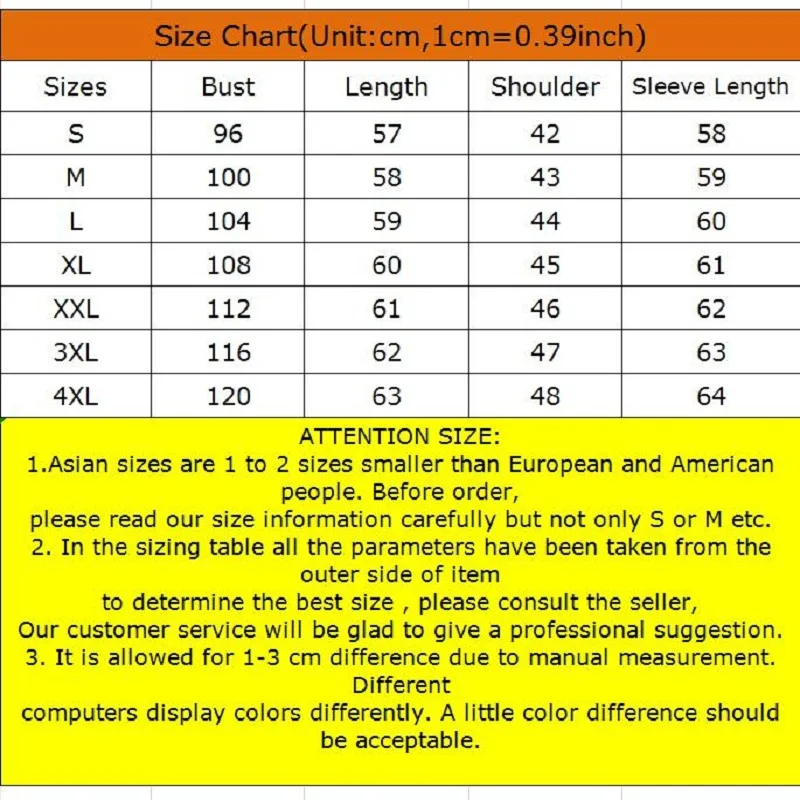 Size Chart(Unit:cm,1cm=0.39inch)

| Sizes | Bust | Length | Shoulder | Sleeve Length |
|---|---|---|---|---|
| S | 96 | 57 | 42 | 58 |
| M | 100 | 58 | 43 | 59 |
| L | 104 | 59 | 44 | 60 |
| XL | 108 | 60 | 45 | 61 |
| XXL | 112 | 61 | 46 | 62 |
| 3XL | 116 | 62 | 47 | 63 |
| 4XL | 120 | 63 | 48 | 64 |

ATTENTION SIZE:
1.Asian sizes are 1 to 2 sizes smaller than European and American people. Before order,
please read our size information carefully but not only S or M etc.
2. In the sizing table all the parameters have been taken from the outer side of item
to determine the best size , please consult the seller,
Our customer service will be glad to give a professional suggestion.
3. It is allowed for 1-3 cm difference due to manual measurement. Different
computers display colors differently. A little color difference should be acceptable.